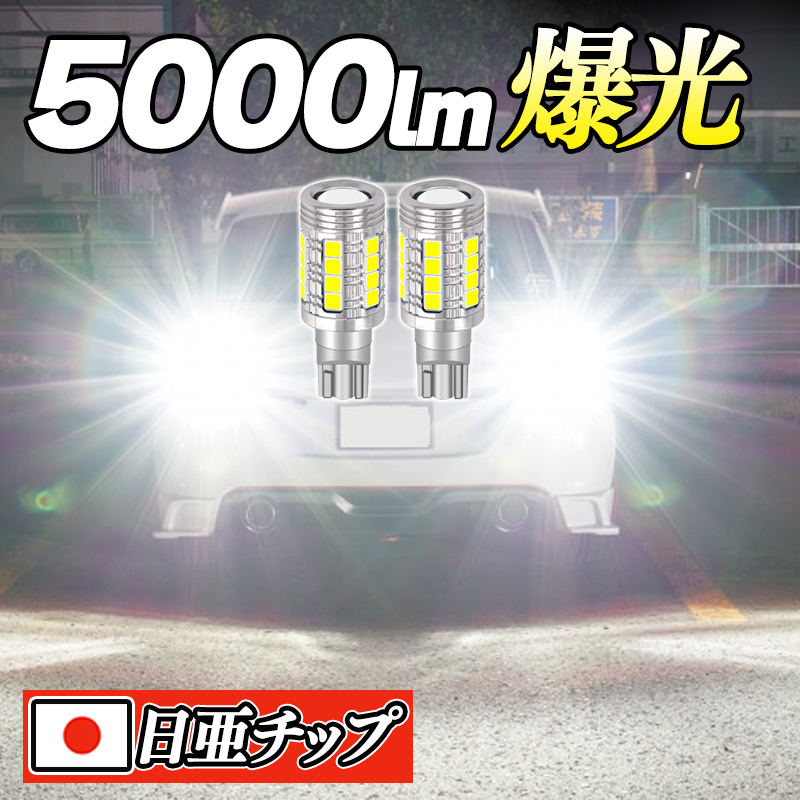 5000Lm 爆光

日亜チップ